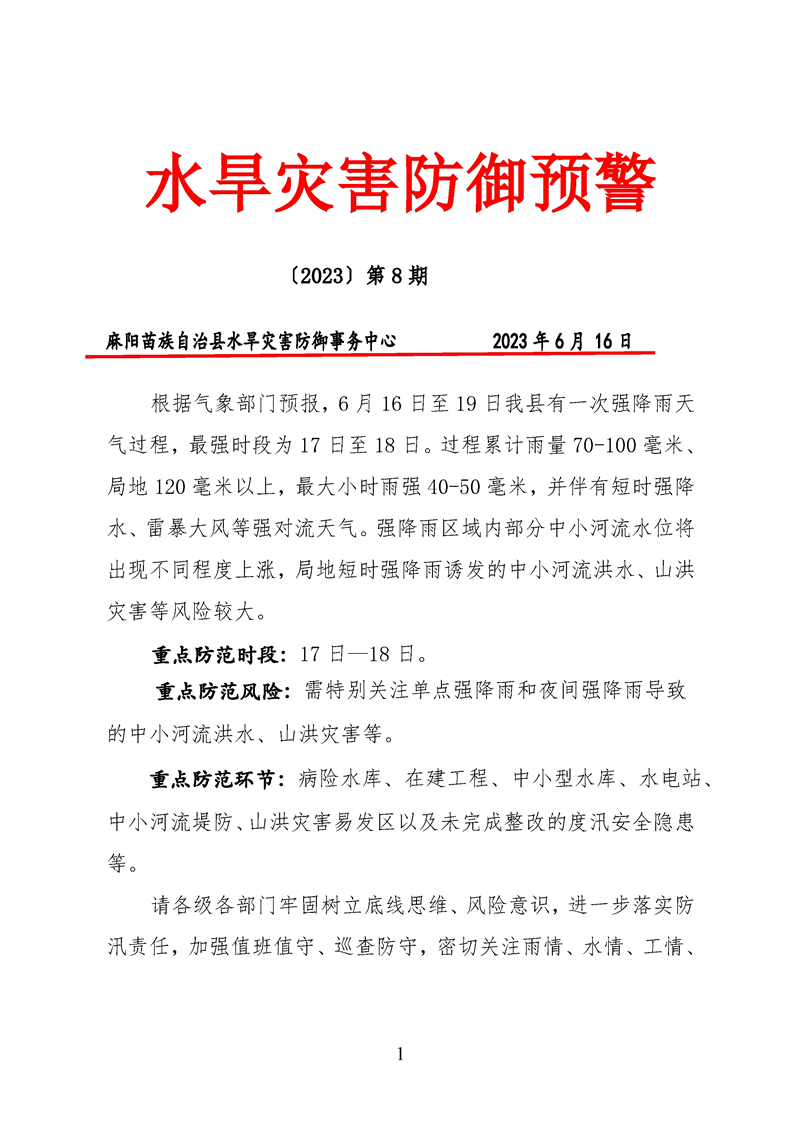 水旱灾害防御预警

〔2023〕第 8 期

麻阳苗族自治县水旱灾害防御事务中心　　2023 年 6 月 16 日

根据气象部门预报，6 月 16 日至 19 日我县有一次强降雨天气过程，最强时段为 17 日至 18 日。过程累计雨量 70-100 毫米、局地 120 毫米以上，最大小时雨强 40-50 毫米，并伴有短时强降水、雷暴大风等强对流天气。强降雨区域内部分中小河流水位将出现不同程度上涨，局地短时强降雨诱发的中小河流洪水、山洪灾害等风险较大。

重点防范时段：17 日—18 日。

重点防范风险：需特别关注单点强降雨和夜间强降雨导致的中小河流洪水、山洪灾害等。

重点防范环节：病险水库、在建工程、中小型水库、水电站、中小河流堤防、山洪灾害易发区以及未完成整改的度汛安全隐患等。

请各级各部门牢固树立底线思维、风险意识，进一步落实防汛责任，加强值班值守、巡查防守，密切关注雨情、水情、工情、

1